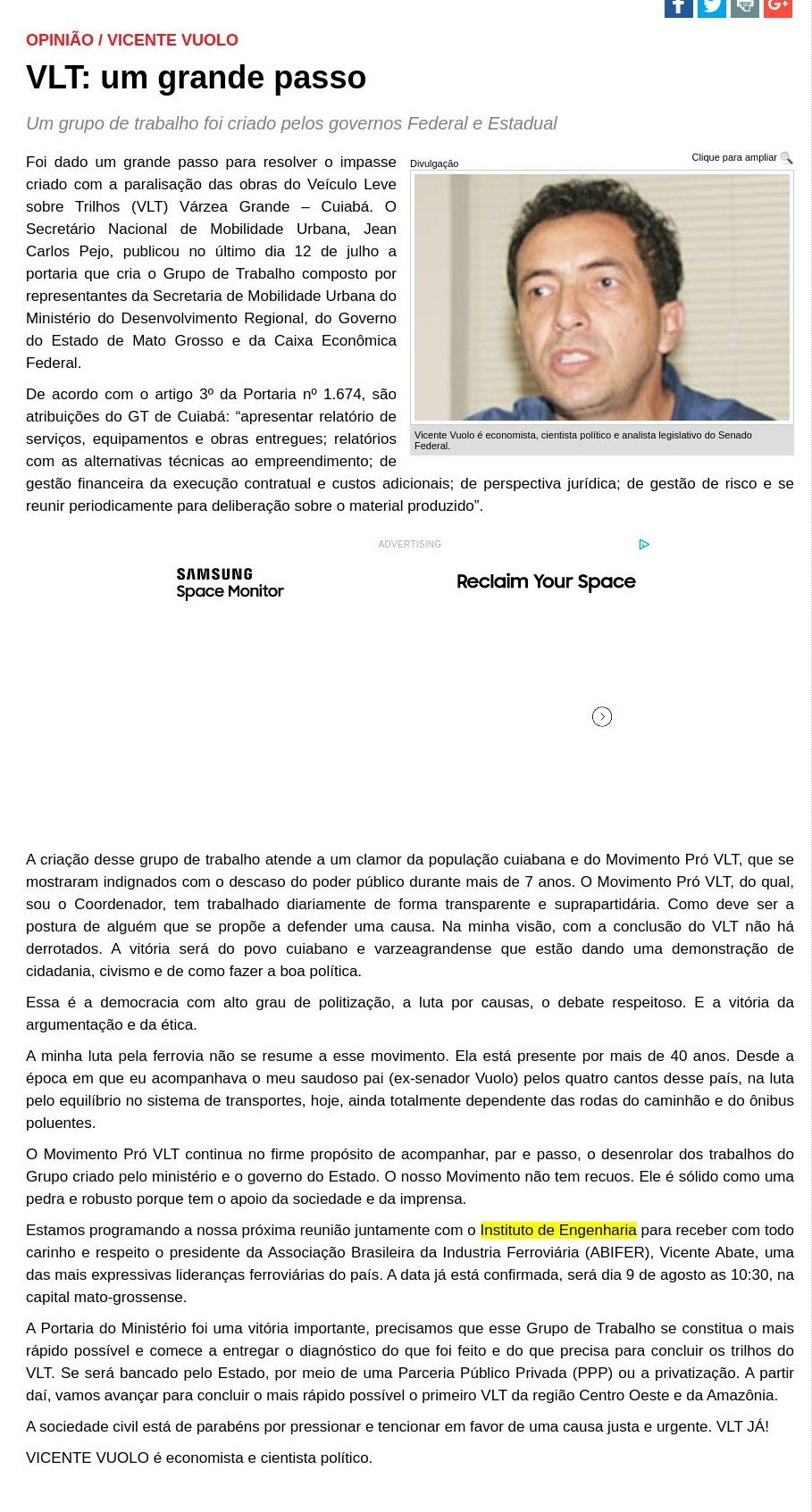 OPINIÃO / VICENTE VUOLO

VLT: um grande passo

Um grupo de trabalho foi criado pelos governos Federal e Estadual

Divulgação

Clique para ampliar

Vicente Vuolo é economista, cientista político e analista legislativo do Senado Federal.

Foi dado um grande passo para resolver o impasse criado com a paralisação das obras do Veículo Leve sobre Trilhos (VLT) Várzea Grande – Cuiabá. O Secretário Nacional de Mobilidade Urbana, Jean Carlos Pejo, publicou no último dia 12 de julho a portaria que cria o Grupo de Trabalho composto por representantes da Secretaria de Mobilidade Urbana do Ministério do Desenvolvimento Regional, do Governo do Estado de Mato Grosso e da Caixa Econômica Federal.

De acordo com o artigo 3º da Portaria nº 1.674, são atribuições do GT de Cuiabá: “apresentar relatório de serviços, equipamentos e obras entregues; relatórios com as alternativas técnicas ao empreendimento; de gestão financeira da execução contratual e custos adicionais; de perspectiva jurídica; de gestão de risco e se reunir periodicamente para deliberação sobre o material produzido”.

ADVERTISING

SAMSUNG
Space Monitor

Reclaim Your Space

A criação desse grupo de trabalho atende a um clamor da população cuiabana e do Movimento Pró VLT, que se mostraram indignados com o descaso do poder público durante mais de 7 anos. O Movimento Pró VLT, do qual, sou o Coordenador, tem trabalhado diariamente de forma transparente e suprapartidária. Como deve ser a postura de alguém que se propõe a defender uma causa. Na minha visão, com a conclusão do VLT não há derrotados. A vitória será do povo cuiabano e varzeagrandense que estão dando uma demonstração de cidadania, civismo e de como fazer a boa política.

Essa é a democracia com alto grau de politização, a luta por causas, o debate respeitoso. E a vitória da argumentação e da ética.

A minha luta pela ferrovia não se resume a esse movimento. Ela está presente por mais de 40 anos. Desde a época em que eu acompanhava o meu saudoso pai (ex-senador Vuolo) pelos quatro cantos desse país, na luta pelo equilíbrio no sistema de transportes, hoje, ainda totalmente dependente das rodas do caminhão e do ônibus poluentes.

O Movimento Pró VLT continua no firme propósito de acompanhar, par e passo, o desenrolar dos trabalhos do Grupo criado pelo ministério e o governo do Estado. O nosso Movimento não tem recuos. Ele é sólido como uma pedra e robusto porque tem o apoio da sociedade e da imprensa.

Estamos programando a nossa próxima reunião juntamente com o Instituto de Engenharia para receber com todo carinho e respeito o presidente da Associação Brasileira da Industria Ferroviária (ABIFER), Vicente Abate, uma das mais expressivas lideranças ferroviárias do país. A data já está confirmada, será dia 9 de agosto as 10:30, na capital mato-grossense.

A Portaria do Ministério foi uma vitória importante, precisamos que esse Grupo de Trabalho se constitua o mais rápido possível e comece a entregar o diagnóstico do que foi feito e do que precisa para concluir os trilhos do VLT. Se será bancado pelo Estado, por meio de uma Parceria Público Privada (PPP) ou a privatização. A partir daí, vamos avançar para concluir o mais rápido possível o primeiro VLT da região Centro Oeste e da Amazônia.

A sociedade civil está de parabéns por pressionar e tencionar em favor de uma causa justa e urgente. VLT JÁ!

VICENTE VUOLO é economista e cientista político.